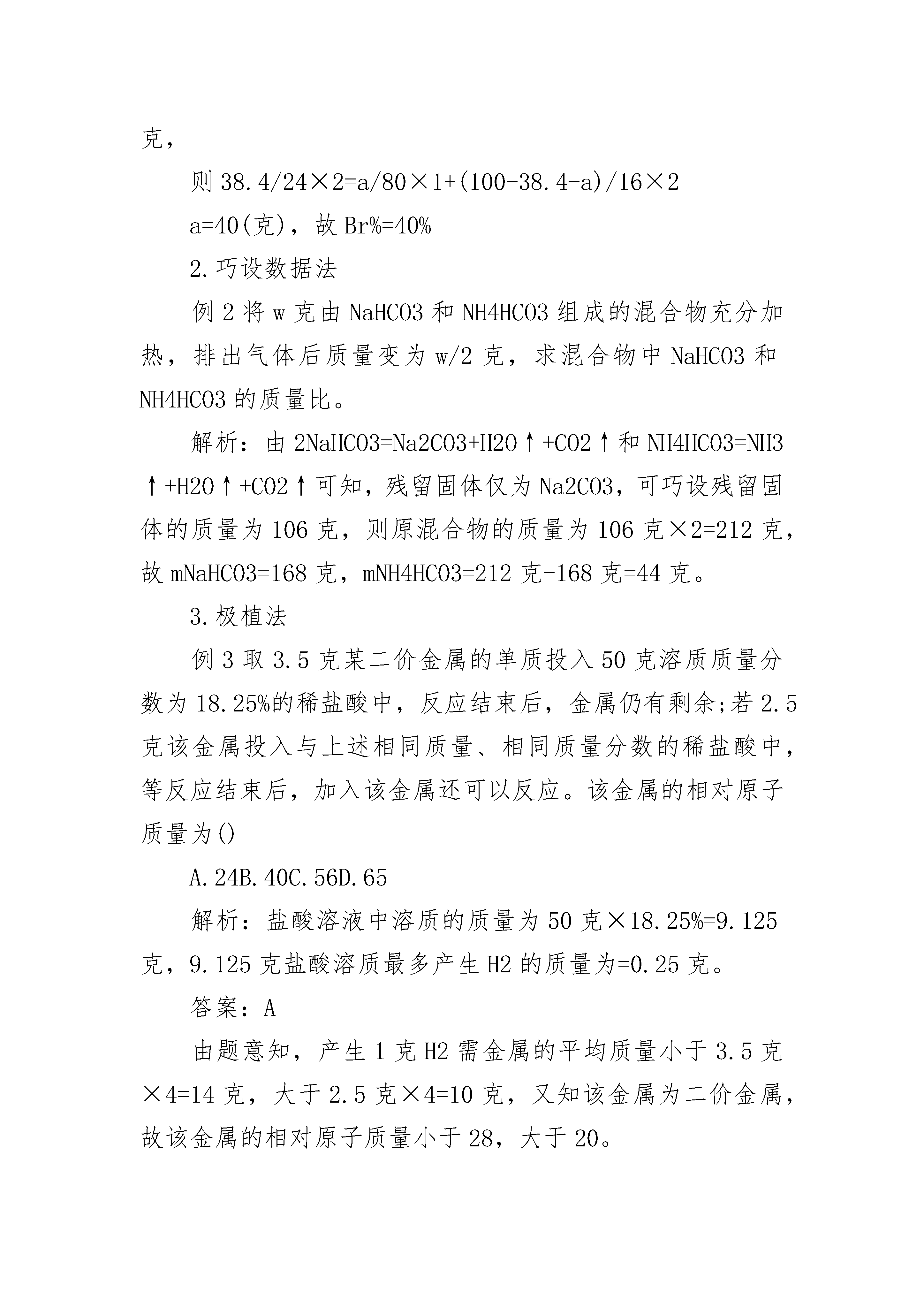 克，

则 38.4/24×2=a/80×1+(100-38.4-a)/16×2

a=40(克)，故 Br%=40%

2.巧设数据法

例 2 将 w 克由 NaHCO3 和 NH4HCO3 组成的混合物充分加热，排出气体后质量变为 w/2 克，求混合物中 NaHCO3 和 NH4HCO3 的质量比。

解析：由 2NaHCO3=Na2CO3+H2O↑+CO2↑和 NH4HCO3=NH3↑+H2O↑+CO2↑可知，残留固体仅为 Na2CO3，可巧设残留固体的质量为 106 克，则原混合物的质量为 106 克×2=212 克，故 mNaHCO3=168 克，mNH4HCO3=212 克-168 克=44 克。

3.极植法

例 3 取 3.5 克某二价金属的单质投入 50 克溶质质量分数为 18.25%的稀盐酸中，反应结束后，金属仍有剩余;若 2.5 克该金属投入与上述相同质量、相同质量分数的稀盐酸中，等反应结束后，加入该金属还可以反应。该金属的相对原子质量为()

A.24B.40C.56D.65

解析：盐酸溶液中溶质的质量为 50 克×18.25%=9.125 克，9.125 克盐酸溶质最多产生 H2 的质量为=0.25 克。

答案：A

由题意知，产生 1 克 H2 需金属的平均质量小于 3.5 克×4=14 克，大于 2.5 克×4=10 克，又知该金属为二价金属，故该金属的相对原子质量小于 28，大于 20。